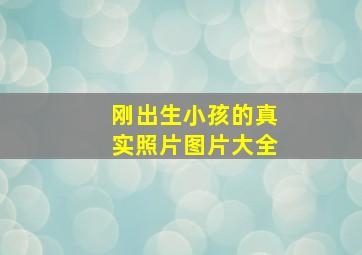 刚出生小孩的真实照片图片大全